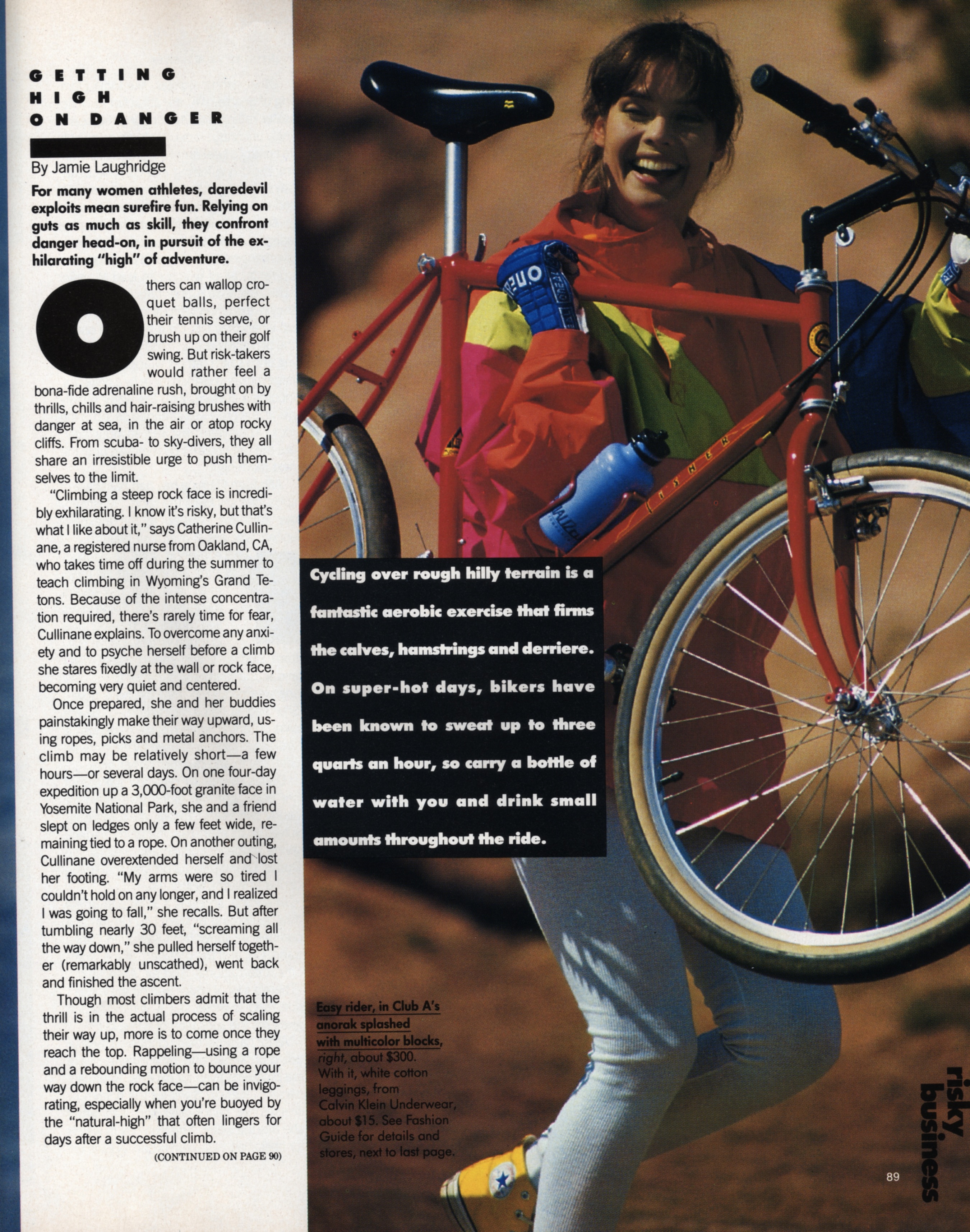 GETTING HIGH ON DANGER

By Jamie Laughridge

For many women athletes, daredevil exploits mean surefire fun. Relying on guts as much as skill, they confront danger head-on, in pursuit of the exhilarating "high" of adventure.

Others can wallop croquet balls, perfect their tennis serve, or brush up on their golf swing. But risk-takers would rather feel a bona-fide adrenaline rush, brought on by thrills, chills and hair-raising brushes with danger at sea, in the air or atop rocky cliffs. From scuba- to sky-divers, they all share an irresistible urge to push themselves to the limit.

"Climbing a steep rock face is incredibly exhilarating. I know it's risky, but that's what I like about it," says Catherine Cullinane, a registered nurse from Oakland, CA, who takes time off during the summer to teach climbing in Wyoming's Grand Tetons. Because of the intense concentration required, there's rarely time for fear, Cullinane explains. To overcome any anxiety and to psyche herself before a climb she stares fixedly at the wall or rock face, becoming very quiet and centered.

Once prepared, she and her buddies painstakingly make their way upward, using ropes, picks and metal anchors. The climb may be relatively short—a few hours—or several days. On one four-day expedition up a 3,000-foot granite face in Yosemite National Park, she and a friend slept on ledges only a few feet wide, remaining tied to a rope. On another outing, Cullinane overextended herself and lost her footing. "My arms were so tired I couldn't hold on any longer, and I realized I was going to fall," she recalls. But after tumbling nearly 30 feet, "screaming all the way down," she pulled herself together (remarkably unscathed), went back and finished the ascent.

Though most climbers admit that the thrill is in the actual process of scaling their way up, more is to come once they reach the top. Rappeling—using a rope and a rebounding motion to bounce your way down the rock face—can be invigorating, especially when you're buoyed by the "natural-high" that often lingers for days after a successful climb.

(CONTINUED ON PAGE 90)

Cycling over rough hilly terrain is a fantastic aerobic exercise that firms the calves, hamstrings and derriere. On super-hot days, bikers have been known to sweat up to three quarts an hour, so carry a bottle of water with you and drink small amounts throughout the ride.

Easy rider, in Club A's anorak splashed with multicolor blocks, right, about $300. With it, white cotton leggings, from Calvin Klein Underwear, about $15. See Fashion Guide for details and stores, next to last page.

risky business

89